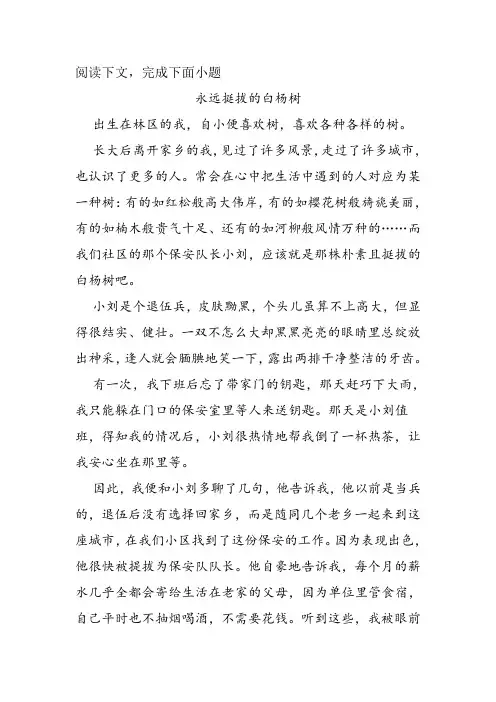 阅读下文，完成下面小题

永远挺拔的白杨树

出生在林区的我，自小便喜欢树，喜欢各种各样的树。

长大后离开家乡的我，见过了许多风景，走过了许多城市，也认识了更多的人。常会在心中把生活中遇到的人对应为某一种树：有的如红松般高大伟岸，有的如樱花树般旖旎美丽，有的如楠木般贵气十足、还有的如河柳般风情万种的……而我们社区的那个保安队长小刘，应该就是那株朴素且挺拔的白杨树吧。

小刘是个退伍兵，皮肤黝黑，个头儿虽算不上高大，但显得很结实、健壮。一双不怎么大却黑黑亮亮的眼睛里总绽放出神采，逢人就会腼腆地笑一下，露出两排干净整洁的牙齿。

有一次，我下班后忘了带家门的钥匙，那天赶巧下大雨，我只能躲在门口的保安室里等人来送钥匙。那天是小刘值班，得知我的情况后，小刘很热情地帮我倒了一杯热茶，让我安心坐在那里等。

因此，我便和小刘多聊了几句，他告诉我，他以前是当兵的，退伍后没有选择回家乡，而是随同几个老乡一起来到这座城市，在我们小区找到了这份保安的工作。因为表现出色，他很快被提拔为保安队队长。他自豪地告诉我，每个月的薪水几乎全都会寄给生活在老家的父母，因为单位里管食宿，自己平时也不抽烟喝酒，不需要花钱。听到这些，我被眼前